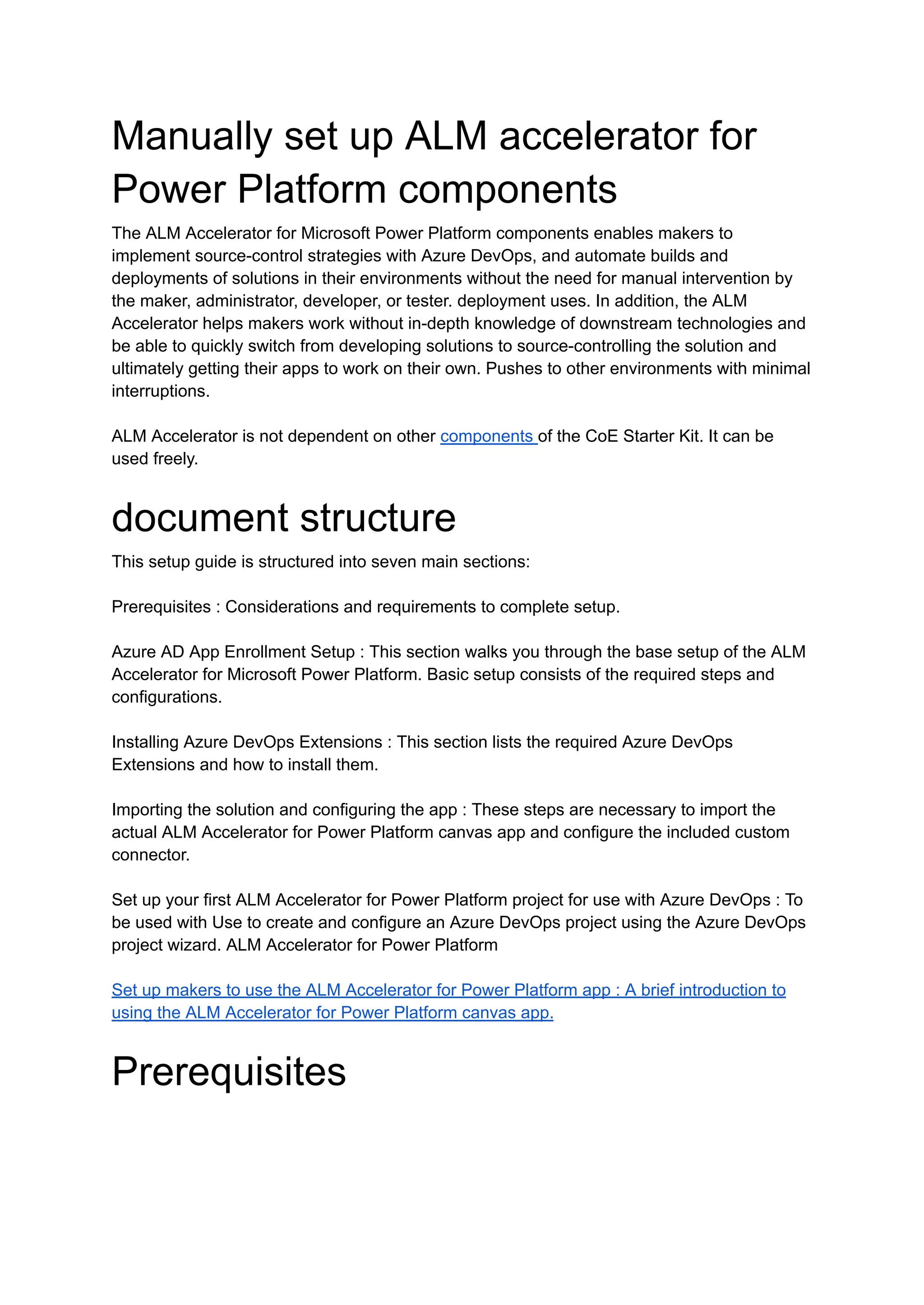 Manually set up ALM accelerator for Power Platform components

The ALM Accelerator for Microsoft Power Platform components enables makers to implement source-control strategies with Azure DevOps, and automate builds and deployments of solutions in their environments without the need for manual intervention by the maker, administrator, developer, or tester. deployment uses. In addition, the ALM Accelerator helps makers work without in-depth knowledge of downstream technologies and be able to quickly switch from developing solutions to source-controlling the solution and ultimately getting their apps to work on their own. Pushes to other environments with minimal interruptions.

ALM Accelerator is not dependent on other components of the CoE Starter Kit. It can be used freely.

document structure

This setup guide is structured into seven main sections:

Prerequisites : Considerations and requirements to complete setup.

Azure AD App Enrollment Setup : This section walks you through the base setup of the ALM Accelerator for Microsoft Power Platform. Basic setup consists of the required steps and configurations.

Installing Azure DevOps Extensions : This section lists the required Azure DevOps Extensions and how to install them.

Importing the solution and configuring the app : These steps are necessary to import the actual ALM Accelerator for Power Platform canvas app and configure the included custom connector.

Set up your first ALM Accelerator for Power Platform project for use with Azure DevOps : To be used with Use to create and configure an Azure DevOps project using the Azure DevOps project wizard. ALM Accelerator for Power Platform

Set up makers to use the ALM Accelerator for Power Platform app : A brief introduction to using the ALM Accelerator for Power Platform canvas app.

Prerequisites